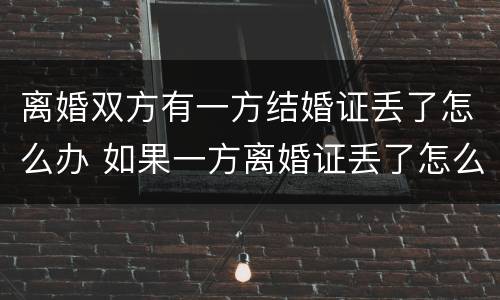 离婚双方有一方结婚证丢了怎么办 如果一方离婚证丢了怎么